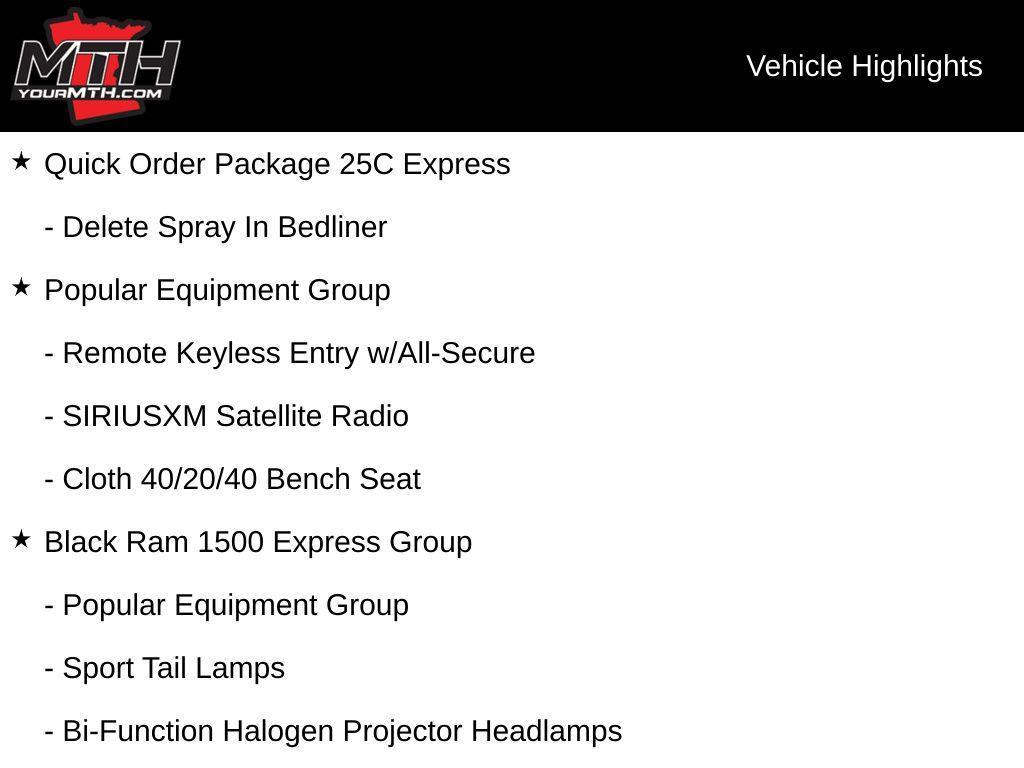 MTH
YOURMTH.COM

Vehicle Highlights

★ Quick Order Package 25C Express

- Delete Spray In Bedliner

★ Popular Equipment Group

- Remote Keyless Entry w/All-Secure

- SIRIUSXM Satellite Radio

- Cloth 40/20/40 Bench Seat

★ Black Ram 1500 Express Group

- Popular Equipment Group

- Sport Tail Lamps

- Bi-Function Halogen Projector Headlamps